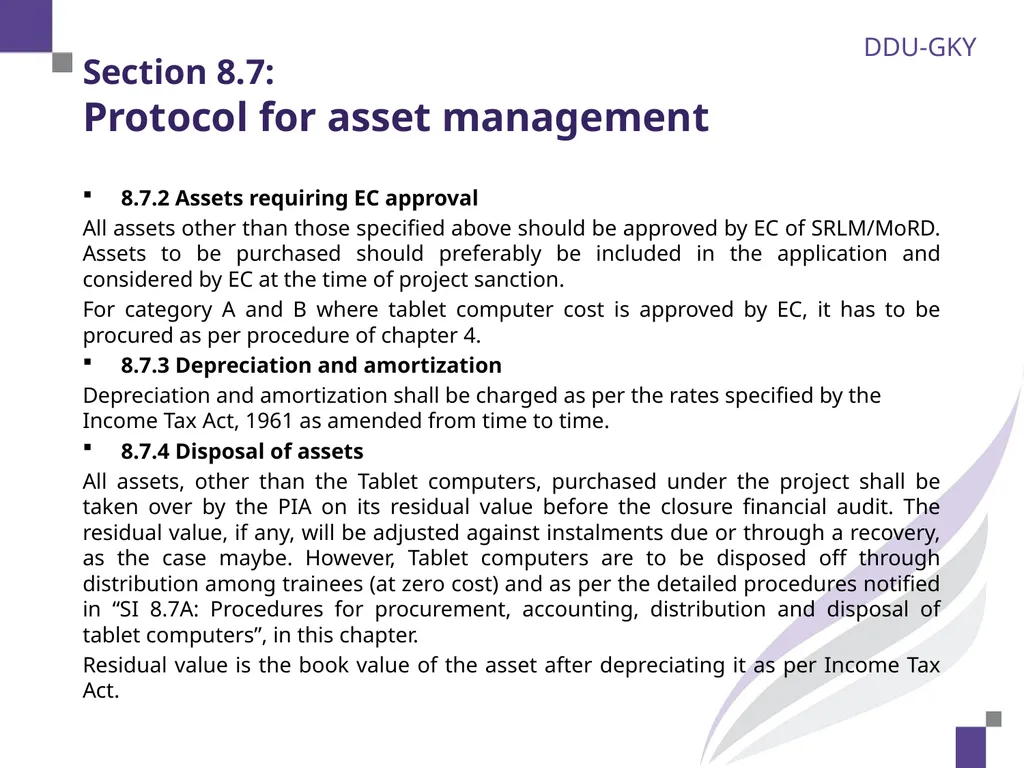 DDU-GKY

Section 8.7:
Protocol for asset management

▪ 8.7.2 Assets requiring EC approval

All assets other than those specified above should be approved by EC of SRLM/MoRD. Assets to be purchased should preferably be included in the application and considered by EC at the time of project sanction.

For category A and B where tablet computer cost is approved by EC, it has to be procured as per procedure of chapter 4.

▪ 8.7.3 Depreciation and amortization

Depreciation and amortization shall be charged as per the rates specified by the Income Tax Act, 1961 as amended from time to time.

▪ 8.7.4 Disposal of assets

All assets, other than the Tablet computers, purchased under the project shall be taken over by the PIA on its residual value before the closure financial audit. The residual value, if any, will be adjusted against instalments due or through a recovery, as the case maybe. However, Tablet computers are to be disposed off through distribution among trainees (at zero cost) and as per the detailed procedures notified in “SI 8.7A: Procedures for procurement, accounting, distribution and disposal of tablet computers”, in this chapter.

Residual value is the book value of the asset after depreciating it as per Income Tax Act.